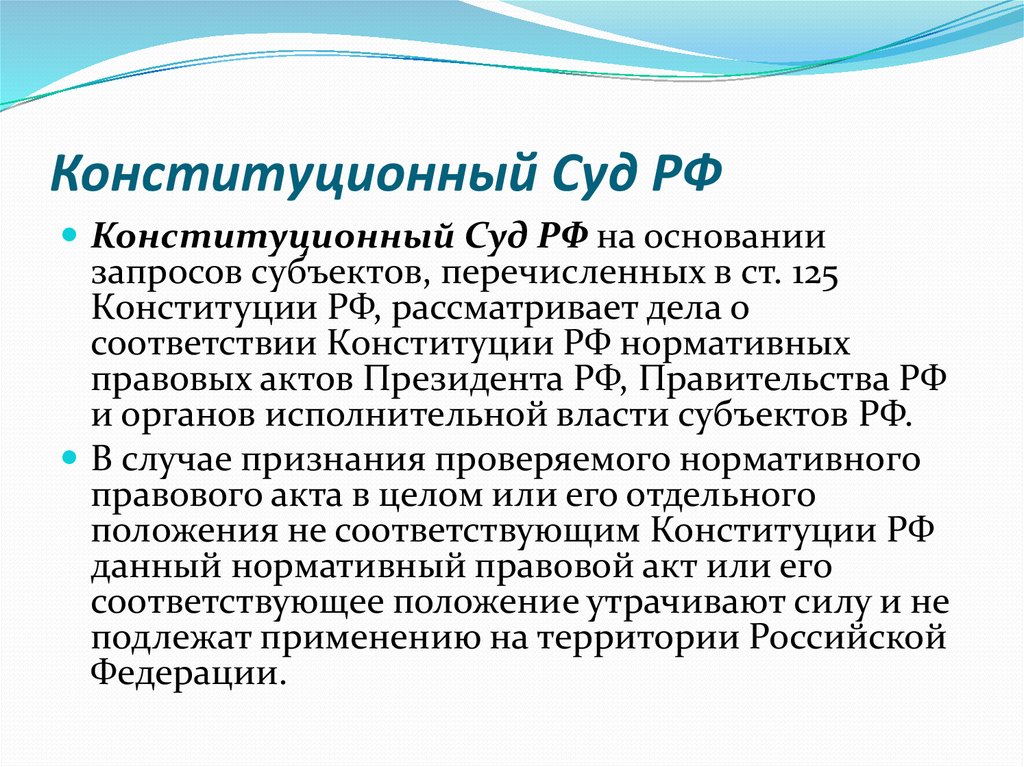 Конституционный Суд РФ

Конституционный Суд РФ на основании запросов субъектов, перечисленных в ст. 125 Конституции РФ, рассматривает дела о соответствии Конституции РФ нормативных правовых актов Президента РФ, Правительства РФ и органов исполнительной власти субъектов РФ.

В случае признания проверяемого нормативного правового акта в целом или его отдельного положения не соответствующим Конституции РФ данный нормативный правовой акт или его соответствующее положение утрачивают силу и не подлежат применению на территории Российской Федерации.